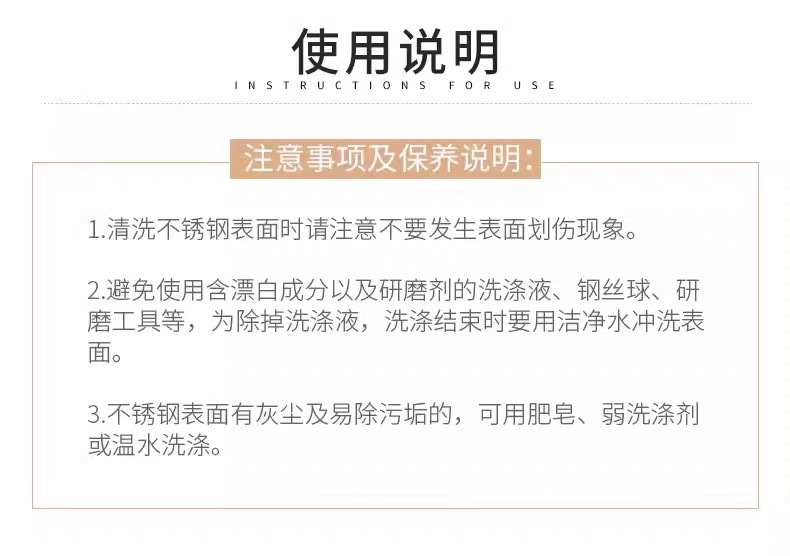 使用说明
INSTRUCTIONS FOR USE

注意事项及保养说明:

1.清洗不锈钢表面时请注意不要发生表面划伤现象。

2.避免使用含漂白成分以及研磨剂的洗涤液、钢丝球、研磨工具等，为除掉洗涤液，洗涤结束时要用洁净水冲洗表面。

3.不锈钢表面有灰尘及易除污垢的，可用肥皂、弱洗涤剂或温水洗涤。